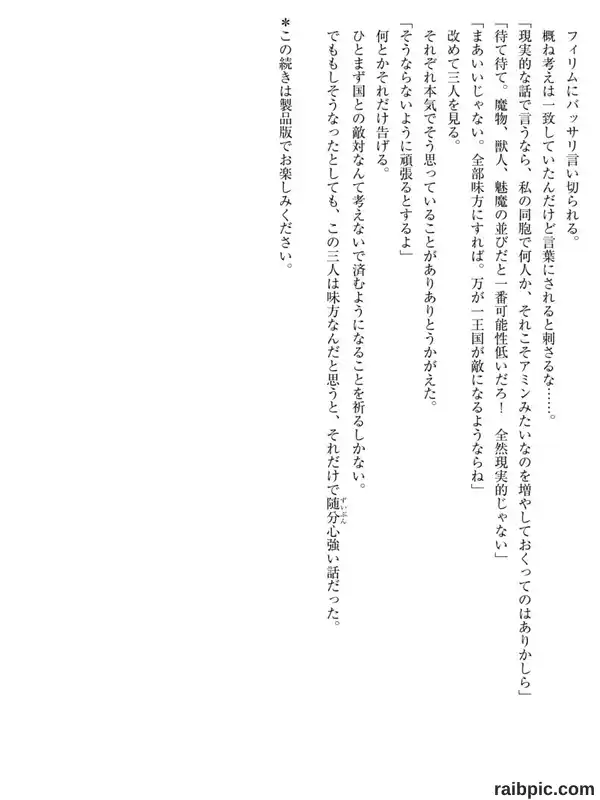 フィリムにバッサリ言い切られる。

概ね考えは一致していたんだけど言葉にされると刺さるな……。

「現実的な話で言うなら、私の同胞で何人か、それこそアミンみたいなのを増やしておくってのはありかしら」

「待て待て。魔物、獣人、魅魔の並びだと一番可能性低いだろ！　全然現実的じゃない」

「まあいいじゃない。全部味方にすれば。万が一王国が敵になるようならね」

改めて三人を見る。

それぞれ本気でそう思っていることがありありとうかがえた。

「そうならないように頑張るとするよ」

何とかそれだけ告げる。

ひとまず国との敵対なんて考えないで済むようになることを祈るしかない。

でももしそうなったとしても、この三人は味方なんだと思うと、それだけで随分心強い話だった。

＊この続きは製品版でお楽しみください。

raibpic.com